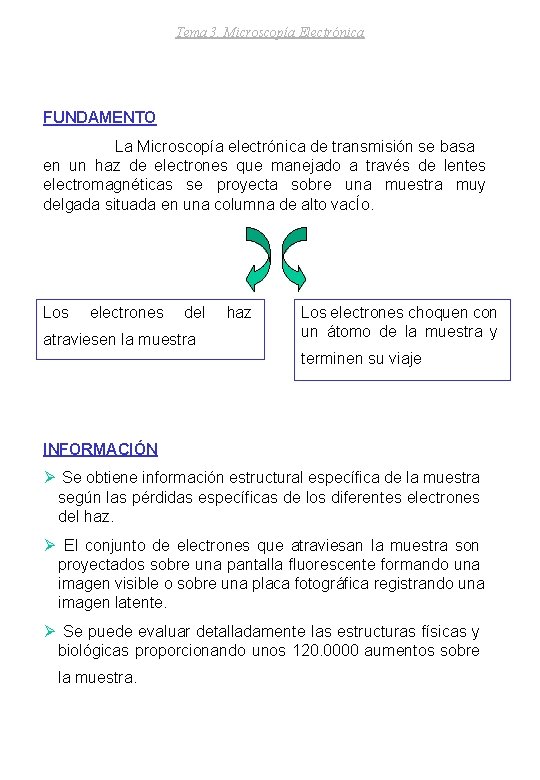 Tema 3. Microscopía Electrónica

FUNDAMENTO

La Microscopía electrónica de transmisión se basa en un haz de electrones que manejado a través de lentes electromagnéticas se proyecta sobre una muestra muy delgada situada en una columna de alto vacÍo.

Los electrones del haz atraviesen la muestra

Los electrones choquen con un átomo de la muestra y terminen su viaje

INFORMACIÓN

➢ Se obtiene información estructural específica de la muestra según las pérdidas específicas de los diferentes electrones del haz.

➢ El conjunto de electrones que atraviesan la muestra son proyectados sobre una pantalla fluorescente formando una imagen visible o sobre una placa fotográfica registrando una imagen latente.

➢ Se puede evaluar detalladamente las estructuras físicas y biológicas proporcionando unos 120.0000 aumentos sobre la muestra.